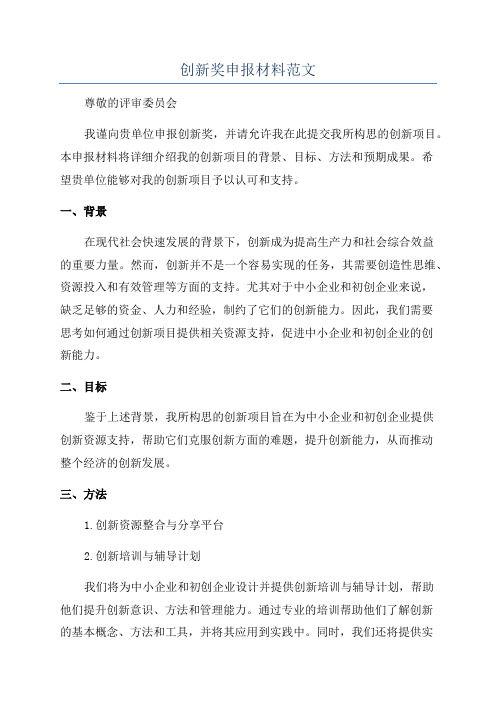 创新奖申报材料范文

尊敬的评审委员会

我谨向贵单位申报创新奖，并请允许我在此提交我所构思的创新项目。本申报材料将详细介绍我的创新项目的背景、目标、方法和预期成果。希望贵单位能够对我的创新项目予以认可和支持。

一、背景

在现代社会快速发展的背景下，创新成为提高生产力和社会综合效益的重要力量。然而，创新并不是一个容易实现的任务，其需要创造性思维、资源投入和有效管理等方面的支持。尤其对于中小企业和初创企业来说，缺乏足够的资金、人力和经验，制约了它们的创新能力。因此，我们需要思考如何通过创新项目提供相关资源支持，促进中小企业和初创企业的创新能力。

二、目标

鉴于上述背景，我所构思的创新项目旨在为中小企业和初创企业提供创新资源支持，帮助它们克服创新方面的难题，提升创新能力，从而推动整个经济的创新发展。

三、方法

1. 创新资源整合与分享平台

2. 创新培训与辅导计划

我们将为中小企业和初创企业设计并提供创新培训与辅导计划，帮助他们提升创新意识、方法和管理能力。通过专业的培训帮助他们了解创新的基本概念、方法和工具，并将其应用到实践中。同时，我们还将提供实